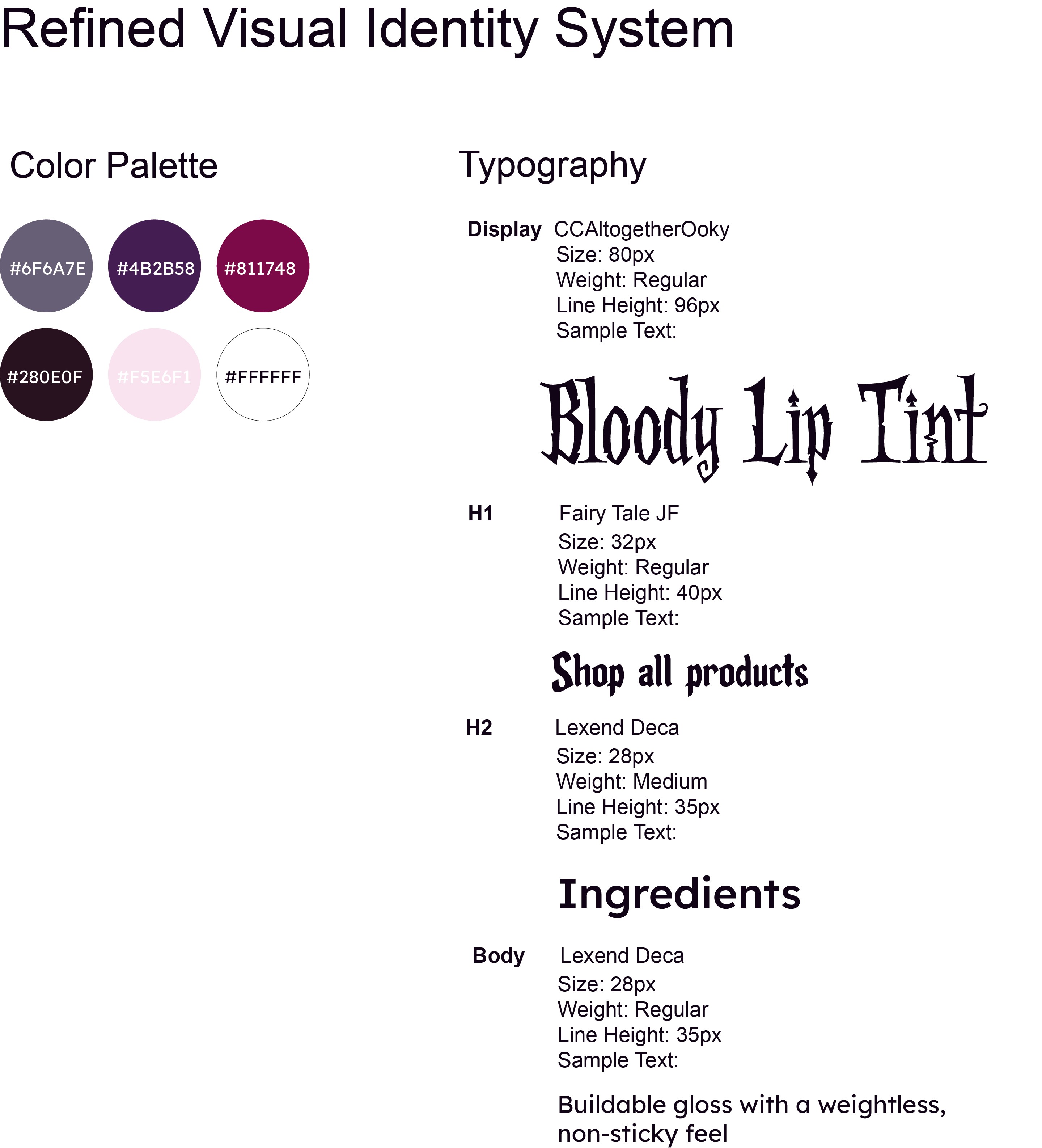 Refined Visual Identity System

Color Palette

#6F6A7E
#4B2B58
#811748
#280E0F
#F5E6F1
#FFFFFF

Typography

Display
CCAltogetherOoky
Size: 80px
Weight: Regular
Line Height: 96px
Sample Text:

Bloody Lip Tint

H1
Fairy Tale JF
Size: 32px
Weight: Regular
Line Height: 40px
Sample Text:

Shop all products

H2
Lexend Deca
Size: 28px
Weight: Medium
Line Height: 35px
Sample Text:

Ingredients

Body
Lexend Deca
Size: 28px
Weight: Regular
Line Height: 35px
Sample Text:

Buildable gloss with a weightless, non-sticky feel